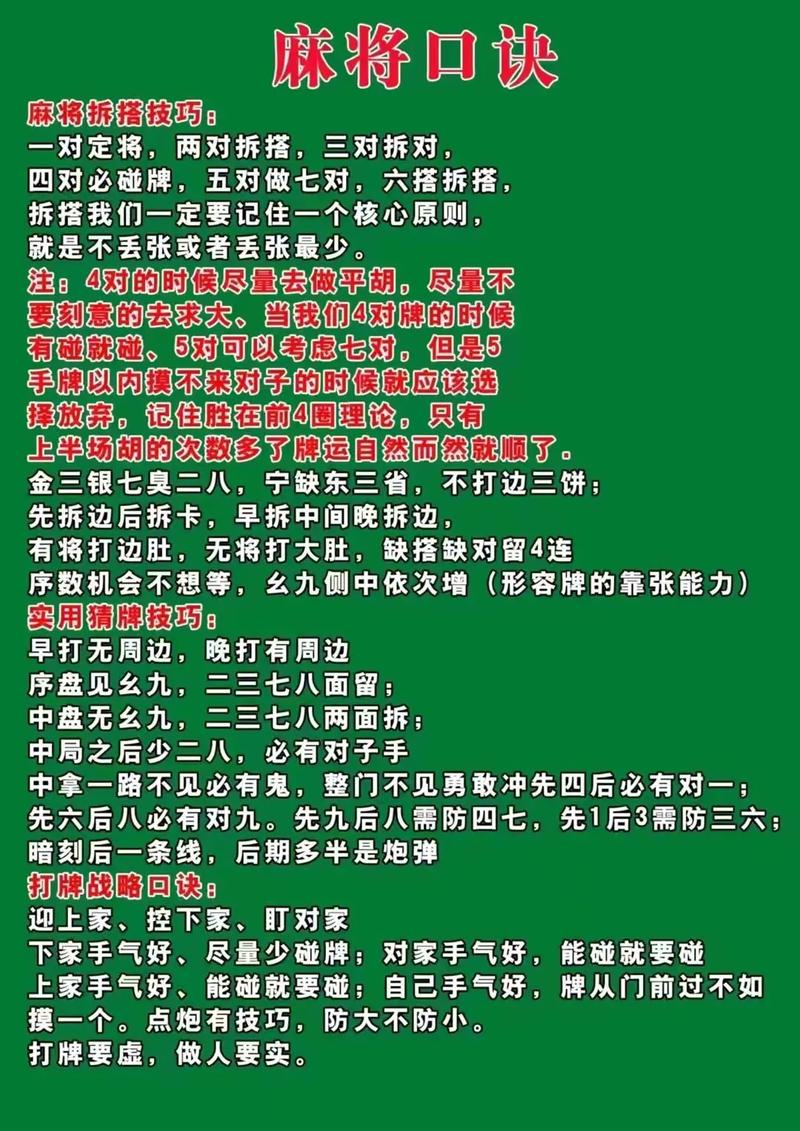 麻将口诀

麻将拆搭技巧：
一对定将，两对拆搭，三对拆对，
四对必碰牌，五对做七对，六搭拆搭，
拆搭我们一定要记住一个核心原则，
就是不丢张或者丢张最少。
注：4对的时候尽量去做平胡，尽量不要刻意的去求大、当我们4对牌的时候有碰就碰、5对可以考虑七对，但是5手牌以内摸不来对子的时候就应该选择放弃，记住胜在前4圈理论，只有上半场胡的次数多了牌运自然而然就顺了.
金三银七臭二八，宁缺东三省，不打边三饼；
先拆边后拆卡，早拆中间晚拆边，
有将打边肚，无将打大肚，缺搭缺对留4连
序数机会不想等，幺九侧中依次增（形容牌的靠张能力）
实用猜牌技巧：
早打无周边，晚打有周边
序盘见幺九，二三七八面留；
中盘无幺九，二三七八两面拆；
中局之后少二八，必有对子手
中拿一路不见必有鬼，整门不见勇敢冲先四后必有对一；
先六后八必有对九。先九后八需防四七，先1后3需防三六；
暗刻后一条线，后期多半是炮弹
打牌战略口诀：
迎上家、控下家、盯对家
下家手气好、尽量少碰牌；对家手气好，能碰就要碰
上家手气好、能碰就要碰；自己手气好，牌从门前过不如摸一个。点炮有技巧，防大不防小。
打牌要虚，做人要实。